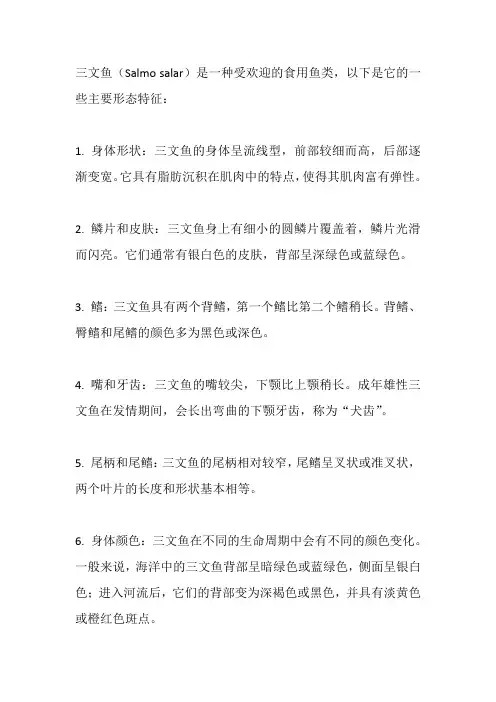 三文鱼（Salmo salar）是一种受欢迎的食用鱼类，以下是它的一些主要形态特征：

1. 身体形状：三文鱼的身体呈流线型，前部较细而高，后部逐渐变宽。它具有脂肪沉积在肌肉中的特点，使得其肌肉富有弹性。

2. 鳞片和皮肤：三文鱼身上有细小的圆鳞片覆盖着，鳞片光滑而闪亮。它们通常有银白色的皮肤，背部呈深绿色或蓝绿色。

3. 鳍：三文鱼具有两个背鳍，第一个鳍比第二个鳍稍长。背鳍、臀鳍和尾鳍的颜色多为黑色或深色。

4. 嘴和牙齿：三文鱼的嘴较尖，下颚比上颚稍长。成年雄性三文鱼在发情期间，会长出弯曲的下颚牙齿，称为“犬齿”。

5. 尾柄和尾鳍：三文鱼的尾柄相对较窄，尾鳍呈叉状或准叉状，两个叶片的长度和形状基本相等。

6. 身体颜色：三文鱼在不同的生命周期中会有不同的颜色变化。一般来说，海洋中的三文鱼背部呈暗绿色或蓝绿色，侧面呈银白色；进入河流后，它们的背部变为深褐色或黑色，并具有淡黄色或橙红色斑点。